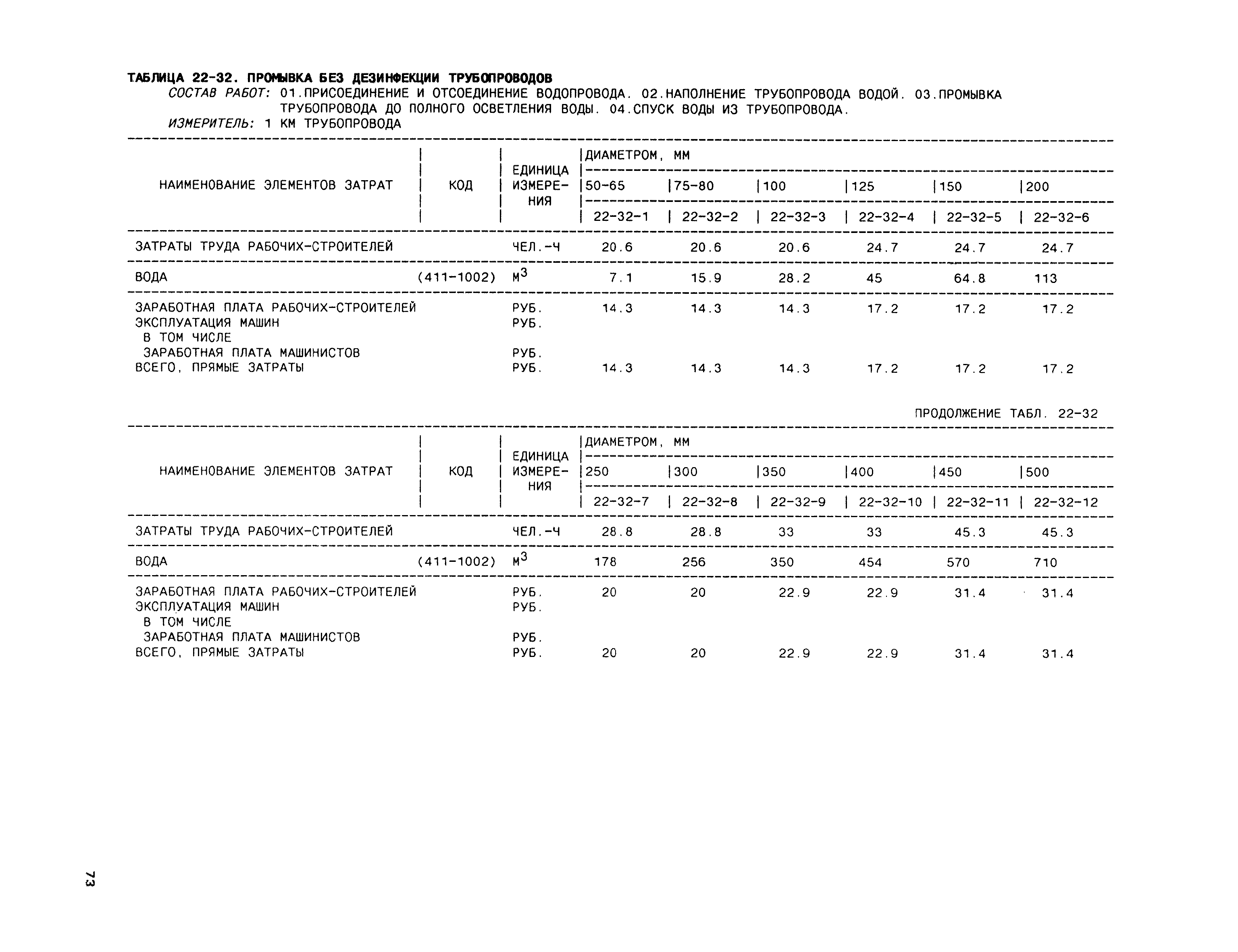 ТАБЛИЦА 22-32. ПРОМЫВКА БЕЗ ДЕЗИНФЕКЦИИ ТРУБОПРОВОДОВ

СОСТАВ РАБОТ: 01.ПРИСОЕДИНЕНИЕ И ОТСОЕДИНЕНИЕ ВОДОПРОВОДА. 02.НАПОЛНЕНИЕ ТРУБОПРОВОДА ВОДОЙ. 03.ПРОМЫВКА ТРУБОПРОВОДА ДО ПОЛНОГО ОСВЕТЛЕНИЯ ВОДЫ. 04.СПУСК ВОДЫ ИЗ ТРУБОПРОВОДА.

ИЗМЕРИТЕЛЬ: 1 КМ ТРУБОПРОВОДА

| НАИМЕНОВАНИЕ ЭЛЕМЕНТОВ ЗАТРАТ | КОД | ЕДИНИЦА ИЗМЕРЕНИЯ | ДИАМЕТРОМ, ММ 50-65 | 75-80 | 100 | 125 | 150 | 200 |
|---|---|---|---|---|---|---|---|---|
| | | | 22-32-1 | 22-32-2 | 22-32-3 | 22-32-4 | 22-32-5 | 22-32-6 |
| ЗАТРАТЫ ТРУДА РАБОЧИХ-СТРОИТЕЛЕЙ | | ЧЕЛ.-Ч | 20.6 | 20.6 | 20.6 | 24.7 | 24.7 | 24.7 |
| ВОДА | (411-1002) | $М^3$ | 7.1 | 15.9 | 28.2 | 45 | 64.8 | 113 |
| ЗАРАБОТНАЯ ПЛАТА РАБОЧИХ-СТРОИТЕЛЕЙ | | РУБ. | 14.3 | 14.3 | 14.3 | 17.2 | 17.2 | 17.2 |
| ЭКСПЛУАТАЦИЯ МАШИН | | РУБ. | | | | | | |
| В ТОМ ЧИСЛЕ | | | | | | | | |
| ЗАРАБОТНАЯ ПЛАТА МАШИНИСТОВ | | РУБ. | | | | | | |
| ВСЕГО, ПРЯМЫЕ ЗАТРАТЫ | | РУБ. | 14.3 | 14.3 | 14.3 | 17.2 | 17.2 | 17.2 |

ПРОДОЛЖЕНИЕ ТАБЛ. 22-32

| НАИМЕНОВАНИЕ ЭЛЕМЕНТОВ ЗАТРАТ | КОД | ЕДИНИЦА ИЗМЕРЕНИЯ | ДИАМЕТРОМ, ММ 250 | 300 | 350 | 400 | 450 | 500 |
|---|---|---|---|---|---|---|---|---|
| | | | 22-32-7 | 22-32-8 | 22-32-9 | 22-32-10 | 22-32-11 | 22-32-12 |
| ЗАТРАТЫ ТРУДА РАБОЧИХ-СТРОИТЕЛЕЙ | | ЧЕЛ.-Ч | 28.8 | 28.8 | 33 | 33 | 45.3 | 45.3 |
| ВОДА | (411-1002) | $М^3$ | 178 | 256 | 350 | 454 | 570 | 710 |
| ЗАРАБОТНАЯ ПЛАТА РАБОЧИХ-СТРОИТЕЛЕЙ | | РУБ. | 20 | 20 | 22.9 | 22.9 | 31.4 | 31.4 |
| ЭКСПЛУАТАЦИЯ МАШИН | | РУБ. | | | | | | |
| В ТОМ ЧИСЛЕ | | | | | | | | |
| ЗАРАБОТНАЯ ПЛАТА МАШИНИСТОВ | | РУБ. | | | | | | |
| ВСЕГО, ПРЯМЫЕ ЗАТРАТЫ | | РУБ. | 20 | 20 | 22.9 | 22.9 | 31.4 | 31.4 |

73